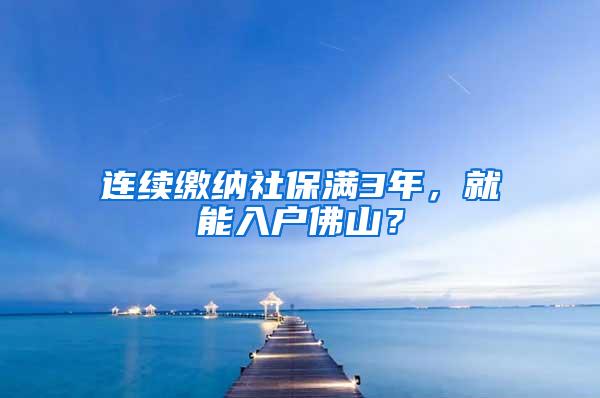 连续缴纳社保满3年，就能入户佛山？